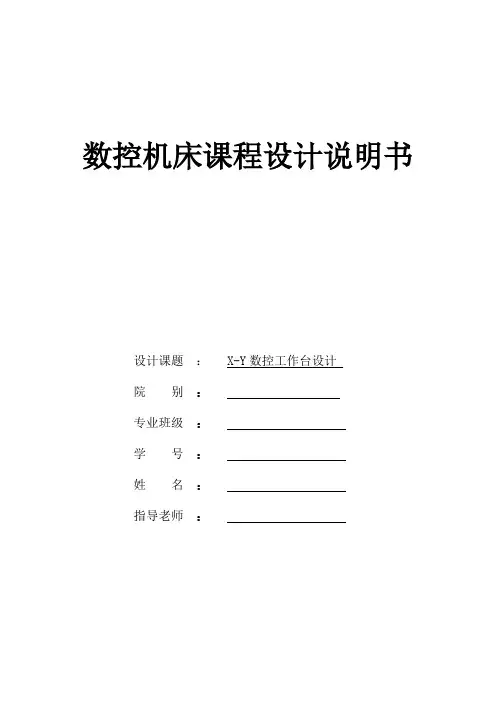 数控机床课程设计说明书

设计课题 ： X-Y 数控工作台设计

院 别 ：

专业班级 ：

学 号 ：

姓 名 ：

指导老师 ：